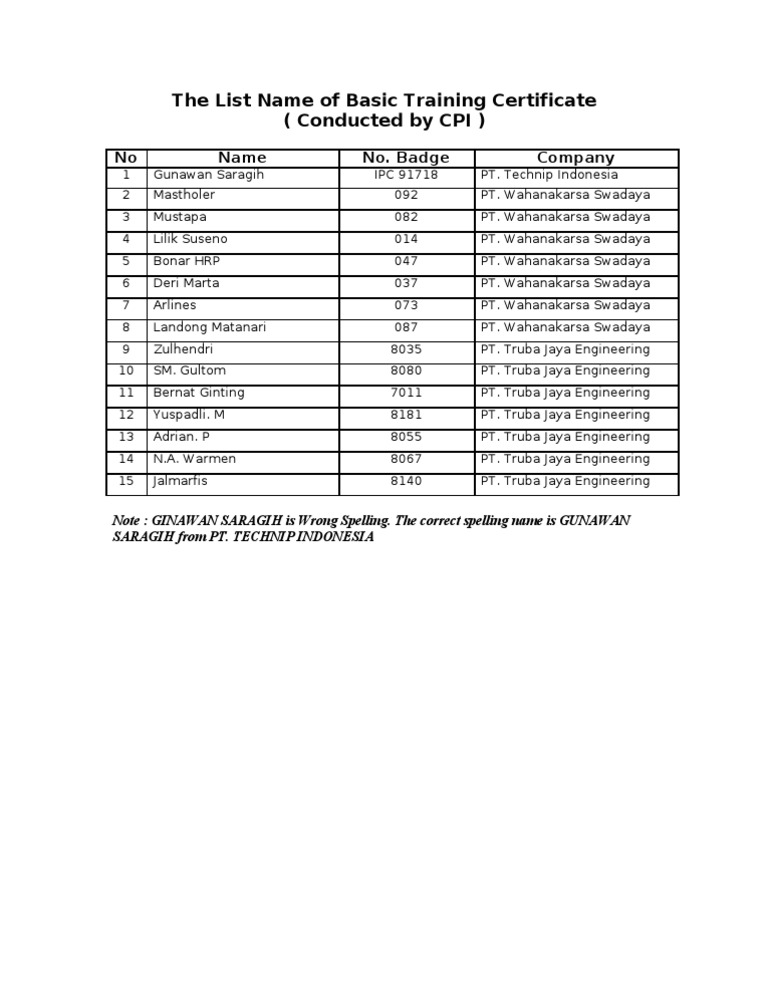 The List Name of Basic Training Certificate
( Conducted by CPI )

| No | Name | No. Badge | Company |
|---|---|---|---|
| 1 | Gunawan Saragih | IPC 91718 | PT. Technip Indonesia |
| 2 | Mastholer | 092 | PT. Wahanakarsa Swadaya |
| 3 | Mustapa | 082 | PT. Wahanakarsa Swadaya |
| 4 | Lilik Suseno | 014 | PT. Wahanakarsa Swadaya |
| 5 | Bonar HRP | 047 | PT. Wahanakarsa Swadaya |
| 6 | Deri Marta | 037 | PT. Wahanakarsa Swadaya |
| 7 | Arlines | 073 | PT. Wahanakarsa Swadaya |
| 8 | Landong Matanari | 087 | PT. Wahanakarsa Swadaya |
| 9 | Zulhendri | 8035 | PT. Truba Jaya Engineering |
| 10 | SM. Gultom | 8080 | PT. Truba Jaya Engineering |
| 11 | Bernat Ginting | 7011 | PT. Truba Jaya Engineering |
| 12 | Yuspadli. M | 8181 | PT. Truba Jaya Engineering |
| 13 | Adrian. P | 8055 | PT. Truba Jaya Engineering |
| 14 | N.A. Warmen | 8067 | PT. Truba Jaya Engineering |
| 15 | Jalmarfis | 8140 | PT. Truba Jaya Engineering |

Note : GINAWAN SARAGIH is Wrong Spelling. The correct spelling name is GUNAWAN SARAGIH from PT. TECHNIP INDONESIA